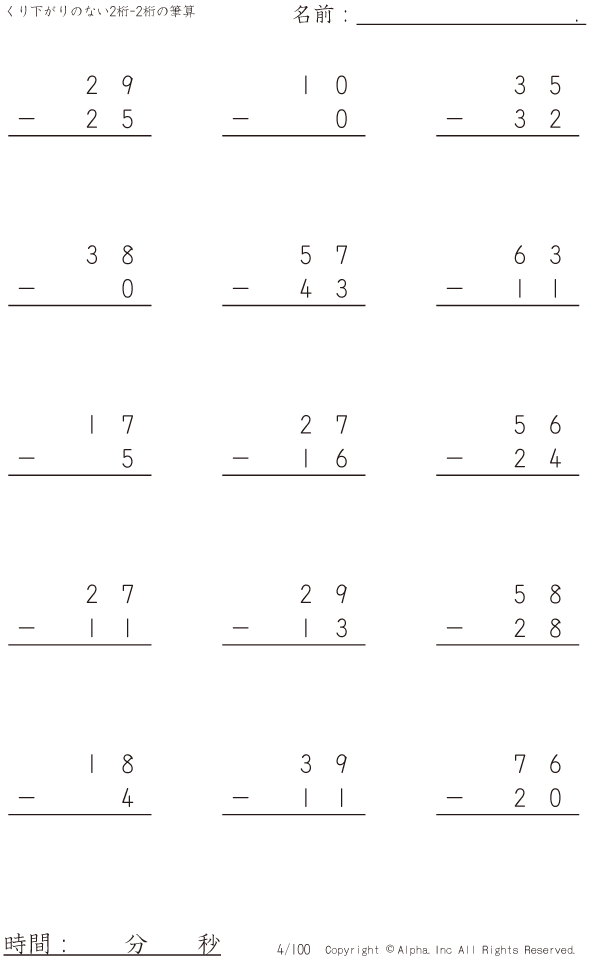 くり下がりのない2桁-2桁の筆算

名前：____.

29
－ 25

10
－ 0

35
－ 32

38
－ 0

57
－ 43

63
－ 11

17
－ 5

27
－ 16

56
－ 24

27
－ 11

29
－ 13

58
－ 28

18
－ 4

39
－ 11

76
－ 20

時間：　分　秒

4/100 Copyright © Alpha. Inc All Rights Reserved.